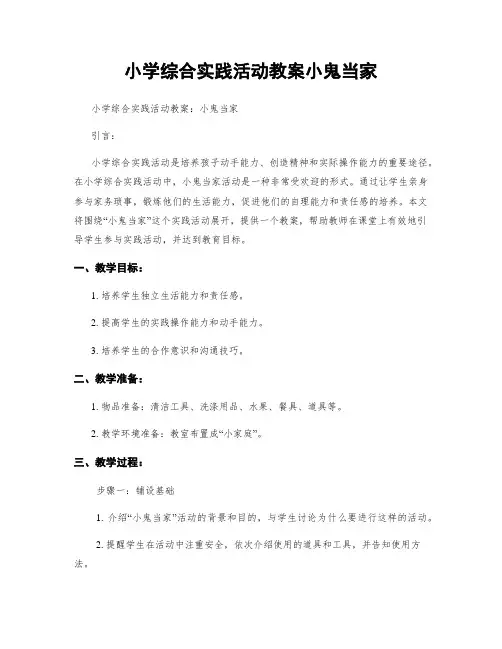 小学综合实践活动教案小鬼当家

小学综合实践活动教案：小鬼当家

引言：

小学综合实践活动是培养孩子动手能力、创造精神和实际操作能力的重要途径。在小学综合实践活动中，小鬼当家活动是一种非常受欢迎的形式。通过让学生亲身参与家务琐事，锻炼他们的生活能力，促进他们的自理能力和责任感的培养。本文将围绕“小鬼当家”这个实践活动展开，提供一个教案，帮助教师在课堂上有效地引导学生参与实践活动，并达到教育目标。

一、教学目标：

1. 培养学生独立生活能力和责任感。

2. 提高学生的实践操作能力和动手能力。

3. 培养学生的合作意识和沟通技巧。

二、教学准备：

1. 物品准备：清洁工具、洗涤用品、水果、餐具、道具等。

2. 教学环境准备：教室布置成“小家庭”。

三、教学过程：

步骤一：铺设基础

1. 介绍“小鬼当家”活动的背景和目的，与学生讨论为什么要进行这样的活动。

2. 提醒学生在活动中注重安全，依次介绍使用的道具和工具，并告知使用方法。